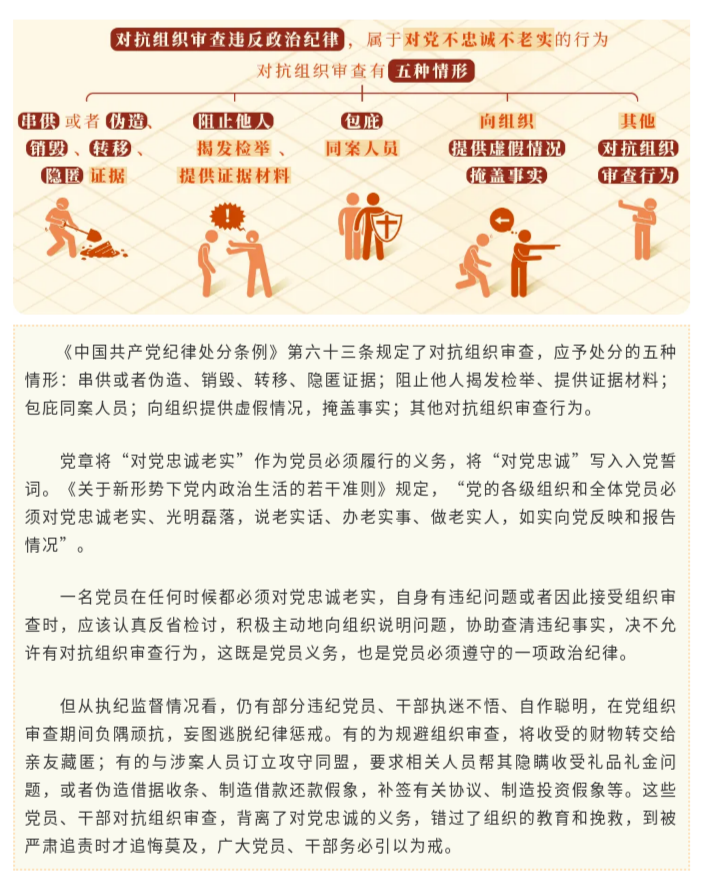 对抗组织审查违反政治纪律，属于对党不忠诚不老实的行为

对抗组织审查有五种情形

串供或者伪造、销毁、转移、隐匿证据

阻止他人揭发检举、提供证据材料

包庇同案人员

向组织提供虚假情况掩盖事实

其他对抗组织审查行为

《中国共产党纪律处分条例》第六十三条规定了对抗组织审查，应予处分的五种情形：串供或者伪造、销毁、转移、隐匿证据；阻止他人揭发检举、提供证据材料；包庇同案人员；向组织提供虚假情况，掩盖事实；其他对抗组织审查行为。

党章将“对党忠诚老实”作为党员必须履行的义务，将“对党忠诚”写入入党誓词。《关于新形势下党内政治生活的若干准则》规定，“党的各级组织和全体党员必须对党忠诚老实、光明磊落，说老实话、办老实事、做老实人，如实向党反映和报告情况”。

一名党员在任何时候都必须对党忠诚老实，自身有违纪问题或者因此接受组织审查时，应该认真反省检讨，积极主动地向组织说明问题，协助查清违纪事实，决不允许有对抗组织审查行为，这既是党员义务，也是党员必须遵守的一项政治纪律。

但从执纪监督情况看，仍有部分违纪党员、干部执迷不悟、自作聪明，在党组织审查期间负隅顽抗，妄图逃脱纪律惩戒。有的为规避组织审查，将收受的财物转交给亲友藏匿；有的与涉案人员订立攻守同盟，要求相关人员帮其隐瞒收受礼品礼金问题，或者伪造借据收条、制造借款还款假象，补签有关协议、制造投资假象等。这些党员、干部对抗组织审查，背离了对党忠诚的义务，错过了组织的教育和挽救，到被严肃追责时才追悔莫及，广大党员、干部务必引以为戒。